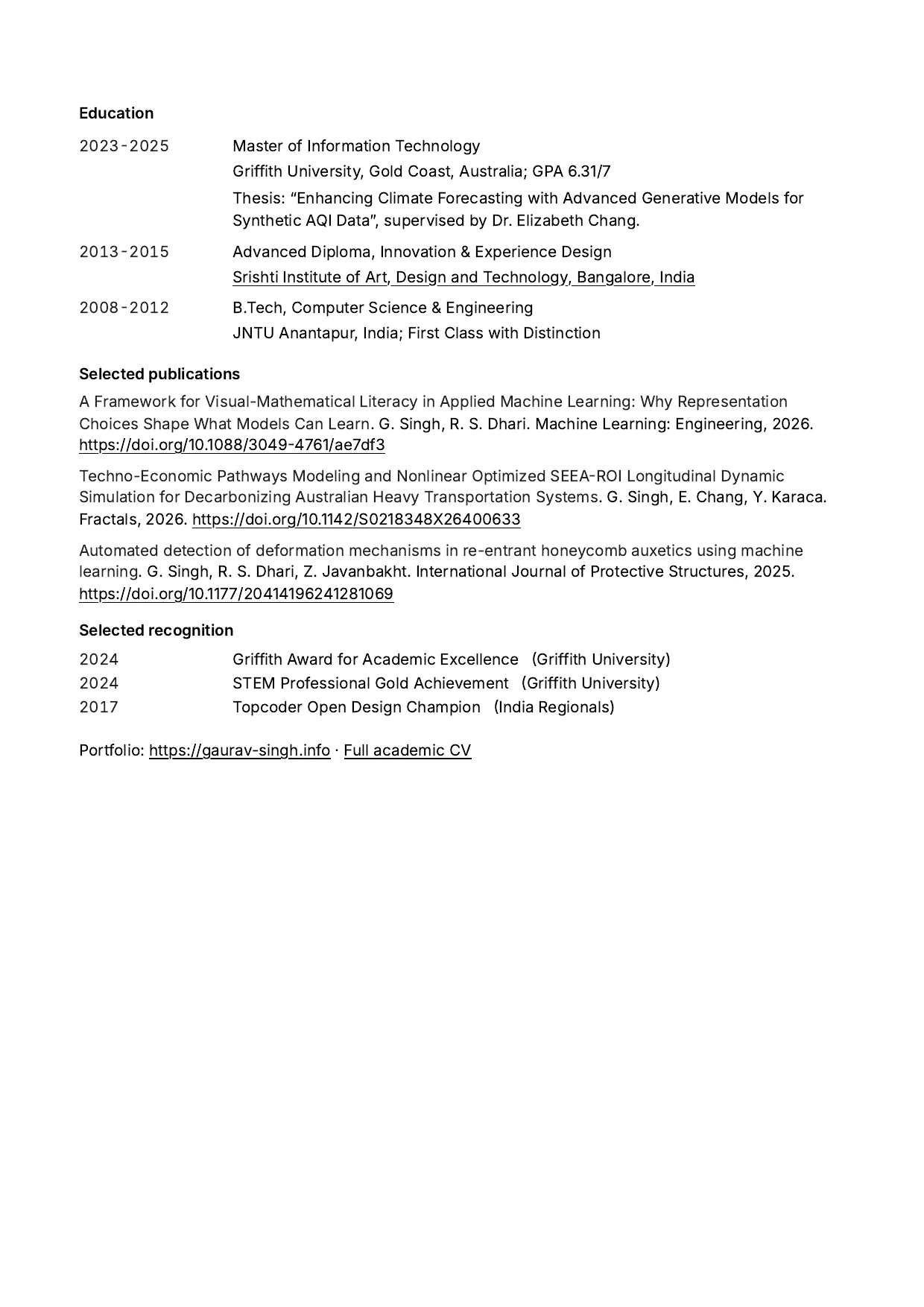 Education

2023-2025 Master of Information Technology

Griffith University, Gold Coast, Australia; GPA 6.31/7

Thesis: "Enhancing Climate Forecasting with Advanced Generative Models for Synthetic AQI Data", supervised by Dr. Elizabeth Chang.

2013-2015 Advanced Diploma, Innovation & Experience Design

Srishti Institute of Art, Design and Technology, Bangalore, India

2008-2012 B.Tech, Computer Science & Engineering

JNTU Anantapur, India; First Class with Distinction

Selected publications

A Framework for Visual-Mathematical Literacy in Applied Machine Learning: Why Representation Choices Shape What Models Can Learn. G. Singh, R. S. Dhari. Machine Learning: Engineering, 2026. https://doi.org/10.1088/3049-4761/ae7df3

Techno-Economic Pathways Modeling and Nonlinear Optimized SEEA-ROI Longitudinal Dynamic Simulation for Decarbonizing Australian Heavy Transportation Systems. G. Singh, E. Chang, Y. Karaca. Fractals, 2026. https://doi.org/10.1142/S0218348X26400633

Automated detection of deformation mechanisms in re-entrant honeycomb auxetics using machine learning. G. Singh, R. S. Dhari, Z. Javanbakht. International Journal of Protective Structures, 2025. https://doi.org/10.1177/20414196241281069

Selected recognition

2024 Griffith Award for Academic Excellence (Griffith University)
2024 STEM Professional Gold Achievement (Griffith University)
2017 Topcoder Open Design Champion (India Regionals)

Portfolio: https://gaurav-singh.info · Full academic CV